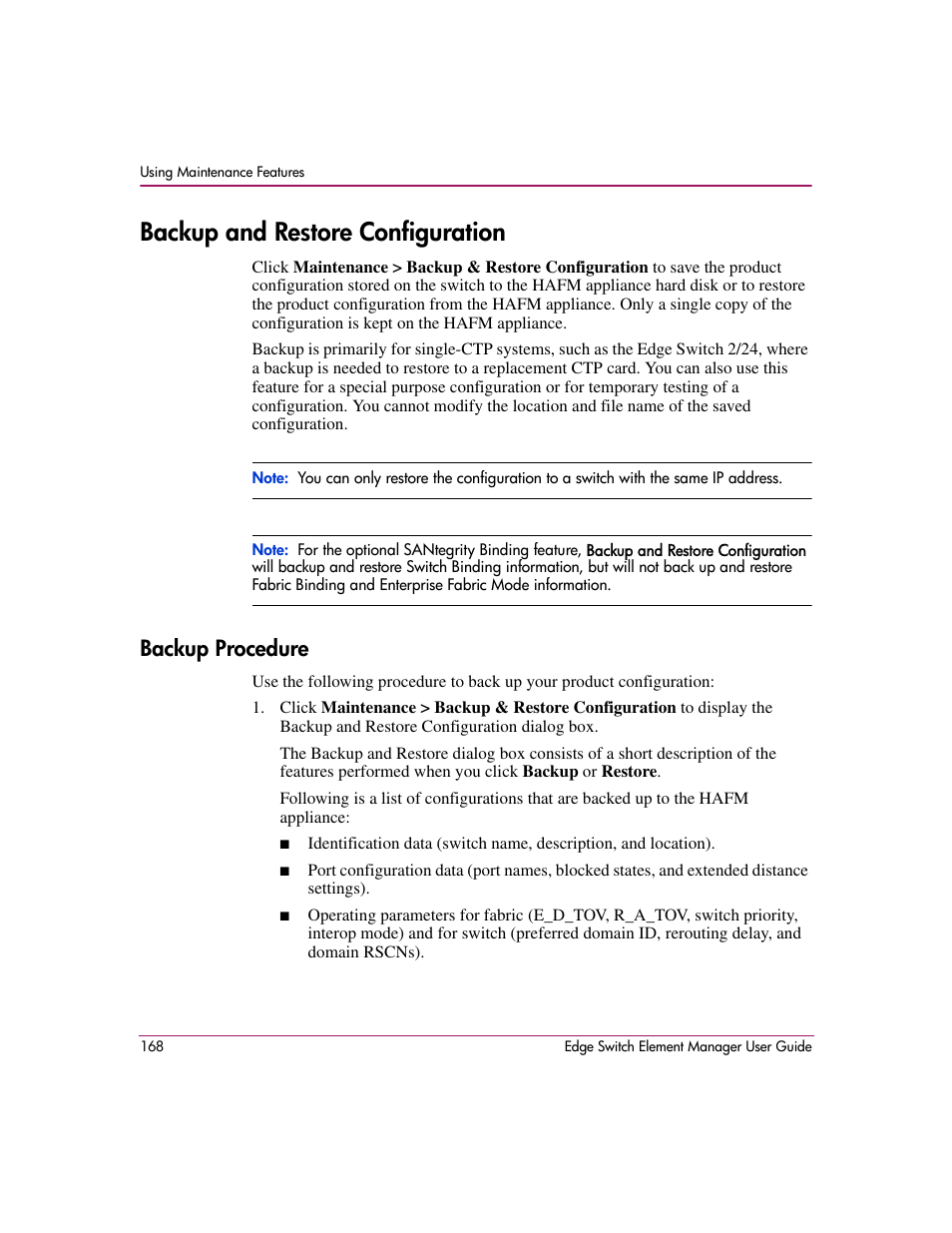 Using Maintenance Features

Backup and Restore Configuration

Click Maintenance > Backup & Restore Configuration to save the product configuration stored on the switch to the HAFM appliance hard disk or to restore the product configuration from the HAFM appliance. Only a single copy of the configuration is kept on the HAFM appliance.

Backup is primarily for single-CTP systems, such as the Edge Switch 2/24, where a backup is needed to restore to a replacement CTP card. You can also use this feature for a special purpose configuration or for temporary testing of a configuration. You cannot modify the location and file name of the saved configuration.

Note: You can only restore the configuration to a switch with the same IP address.

Note: For the optional SANtegrity Binding feature, Backup and Restore Configuration will backup and restore Switch Binding information, but will not back up and restore Fabric Binding and Enterprise Fabric Mode information.

Backup Procedure

Use the following procedure to back up your product configuration:

1. Click Maintenance > Backup & Restore Configuration to display the Backup and Restore Configuration dialog box.

The Backup and Restore dialog box consists of a short description of the features performed when you click Backup or Restore.

Following is a list of configurations that are backed up to the HAFM appliance:

■ Identification data (switch name, description, and location).

■ Port configuration data (port names, blocked states, and extended distance settings).

■ Operating parameters for fabric (E_D_TOV, R_A_TOV, switch priority, interop mode) and for switch (preferred domain ID, rerouting delay, and domain RSCNs).

168 Edge Switch Element Manager User Guide